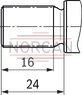 NORCAN
16
24